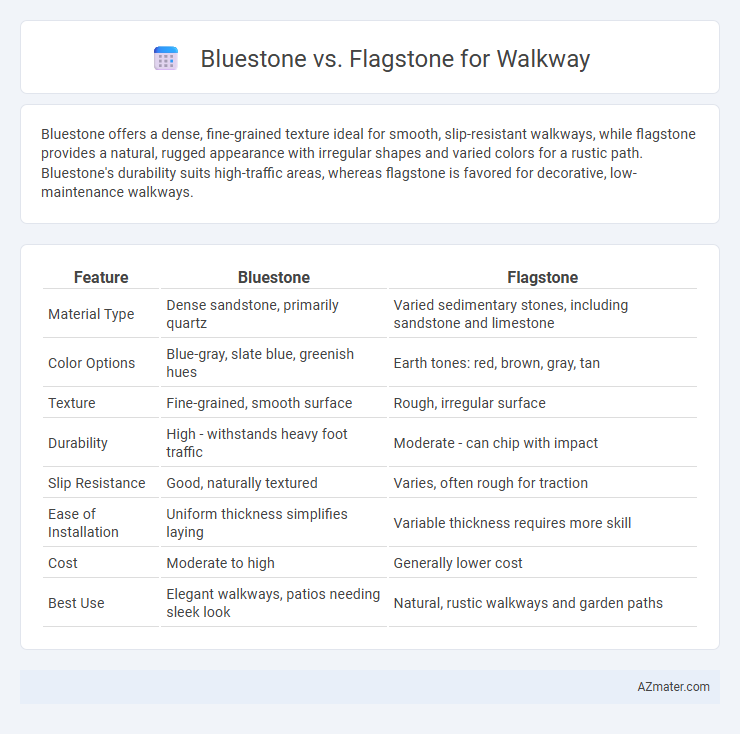 Bluestone vs. Flagstone for Walkway

Bluestone offers a dense, fine-grained texture ideal for smooth, slip-resistant walkways, while flagstone provides a natural, rugged appearance with irregular shapes and varied colors for a rustic path. Bluestone's durability suits high-traffic areas, whereas flagstone is favored for decorative, low-maintenance walkways.

| Feature | Bluestone | Flagstone |
|---|---|---|
| Material Type | Dense sandstone, primarily quartz | Varied sedimentary stones, including sandstone and limestone |
| Color Options | Blue-gray, slate blue, greenish hues | Earth tones: red, brown, gray, tan |
| Texture | Fine-grained, smooth surface | Rough, irregular surface |
| Durability | High - withstands heavy foot traffic | Moderate - can chip with impact |
| Slip Resistance | Good, naturally textured | Varies, often rough for traction |
| Ease of Installation | Uniform thickness simplifies laying | Variable thickness requires more skill |
| Cost | Moderate to high | Generally lower cost |
| Best Use | Elegant walkways, patios needing sleek look | Natural, rustic walkways and garden paths |

AZmater.com